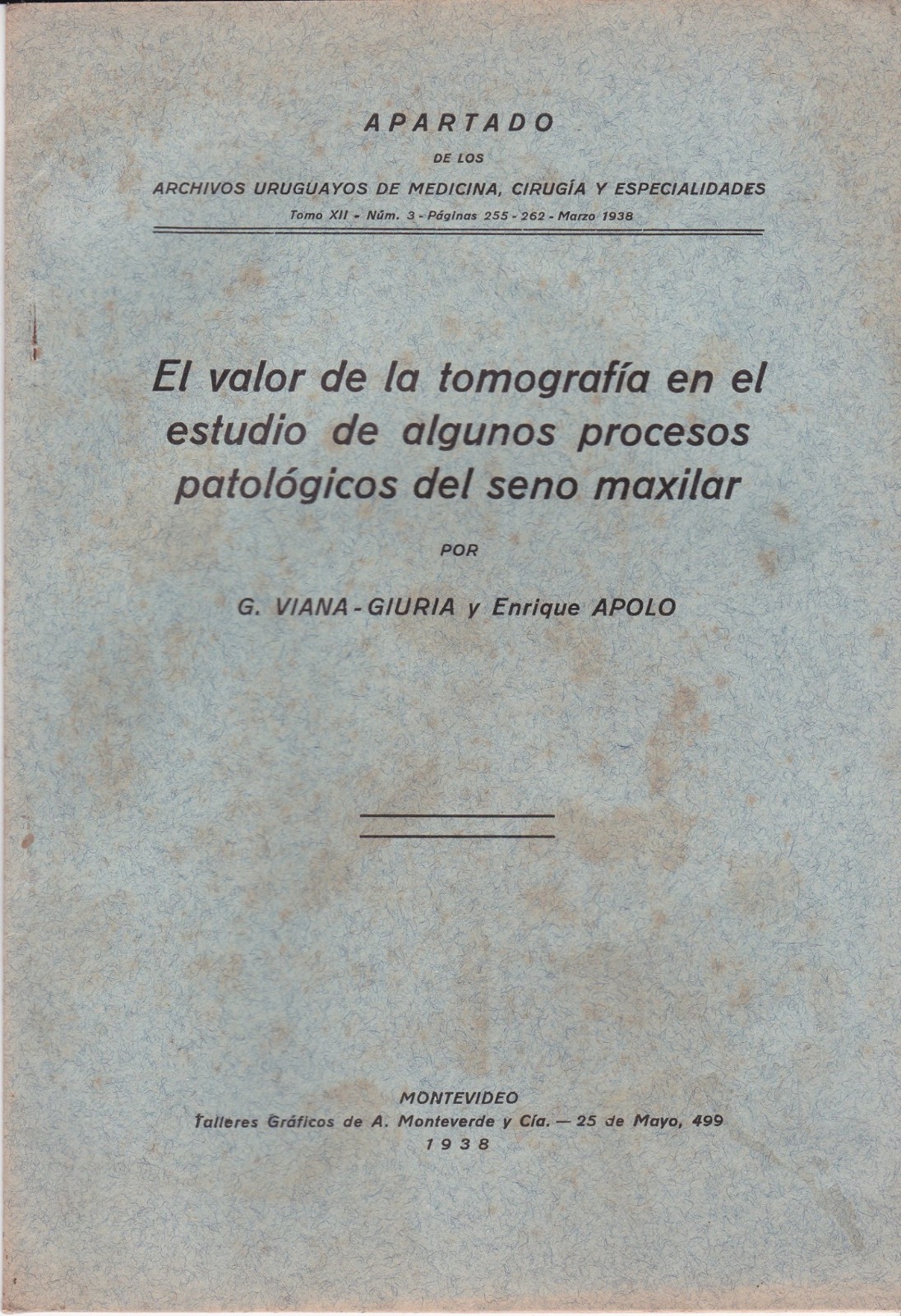 APARTADO

DE LOS

ARCHIVOS URUGUAYOS DE MEDICINA, CIRUGÍA Y ESPECIALIDADES

Tomo XII - Núm. 3 - Páginas 255 - 262 - Marzo 1938

El valor de la tomografía en el estudio de algunos procesos patológicos del seno maxilar

POR

G. VIANA - GIURIA y Enrique APOLO

MONTEVIDEO
Talleres Gráficos de A. Monteverde y Cía. — 25 de Mayo, 499
1938